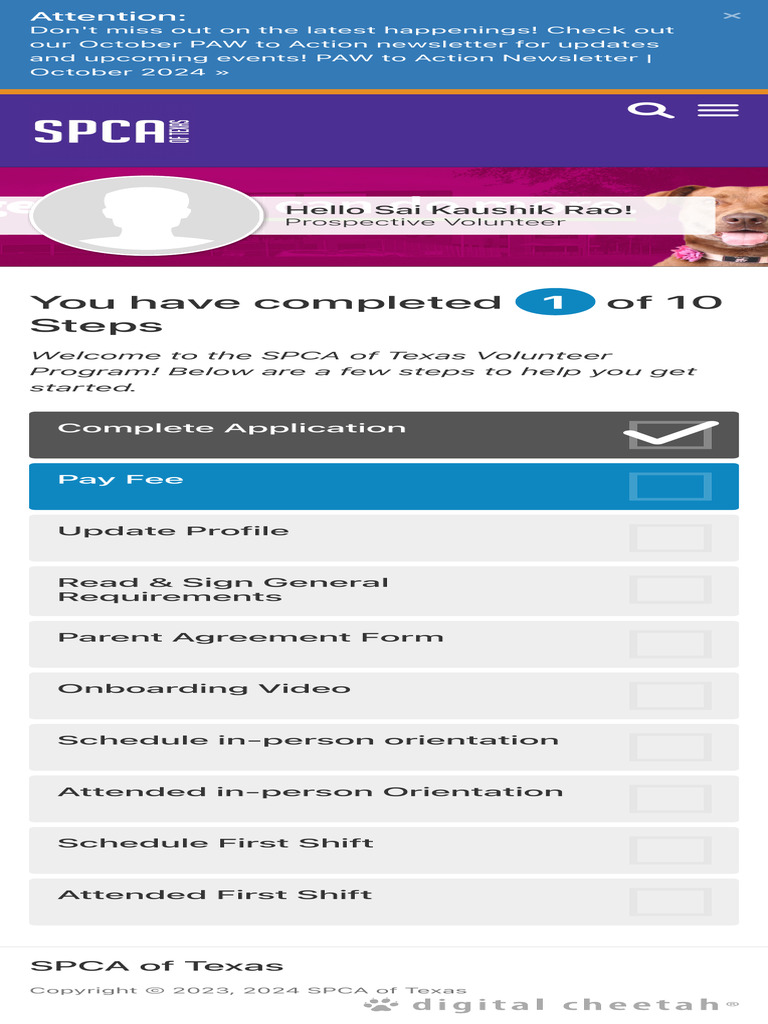 Attention:
Don't miss out on the latest happenings! Check out our October PAW to Action newsletter for updates and upcoming events! PAW to Action Newsletter | October 2024 »

SPCA OF TEXAS

Hello Sai Kaushik Rao!
Prospective Volunteer

You have completed 1 of 10 Steps

Welcome to the SPCA of Texas Volunteer Program! Below are a few steps to help you get started.

Complete Application

Pay Fee

Update Profile

Read & Sign General Requirements

Parent Agreement Form

Onboarding Video

Schedule in-person orientation

Attended in-person Orientation

Schedule First Shift

Attended First Shift

SPCA of Texas

Copyright © 2023, 2024 SPCA of Texas

digital cheetah®